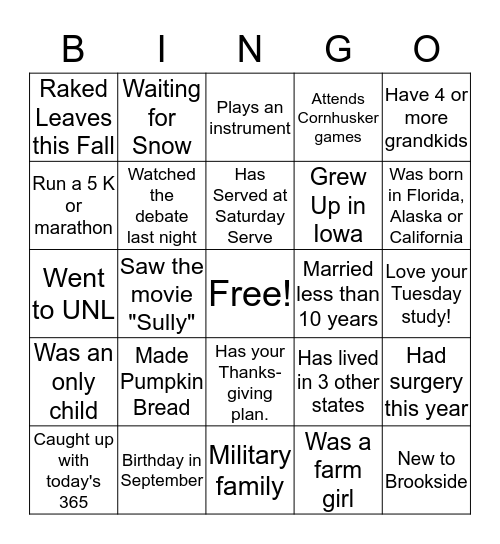 | B | I | N | G | O |
|---|---|---|---|---|
| Raked Leaves this Fall | Waiting for Snow | Plays an instrument | Attends Cornhusker games | Have 4 or more grandkids |
| Run a 5 K or marathon | Watched the debate last night | Has Served at Saturday Serve | Grew Up in Iowa | Was born in Florida, Alaska or California |
| Went to UNL | Saw the movie "Sully" | Free! | Married less than 10 years | Love your Tuesday study! |
| Was an only child | Made Pumpkin Bread | Has your Thanksgiving plan. | Has lived in 3 other states | Had surgery this year |
| Caught up with today's 365 | Birthday in September | Military family | Was a farm girl | New to Brookside |